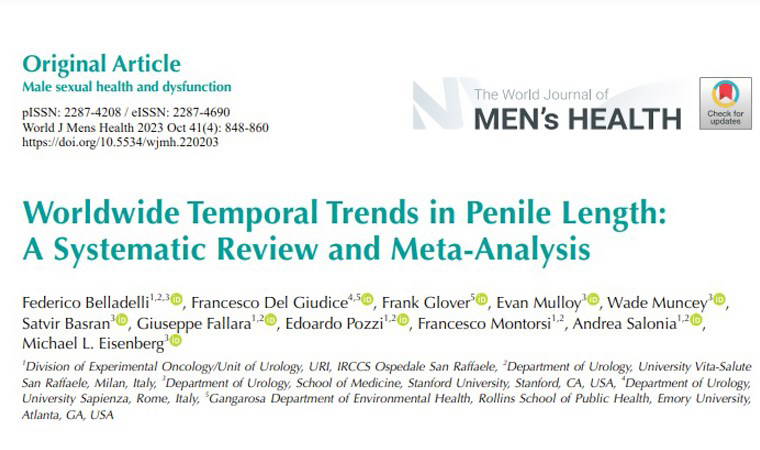 Original Article
Male sexual health and dysfunction

pISSN: 2287-4208 / eISSN: 2287-4690
World J Mens Health 2023 Oct 41(4): 848-860
https://doi.org/10.5534/wjmh.220203

The World Journal of
MEN's HEALTH

Check for updates

Worldwide Temporal Trends in Penile Length: A Systematic Review and Meta-Analysis

Federico Belladelli$^{1,2,3}$, Francesco Del Giudice$^{4,5}$, Frank Glover$^{5}$, Evan Mulloy$^{3}$, Wade Muncey$^{3}$, Satvir Basran$^{3}$, Giuseppe Fallara$^{1,2}$, Edoardo Pozzi$^{1,2}$, Francesco Montorsi$^{1,2}$, Andrea Salonia$^{1,2}$, Michael L. Eisenberg$^{3}$

$^{1}$Division of Experimental Oncology/Unit of Urology, URI, IRCCS Ospedale San Raffaele, $^{2}$Department of Urology, University Vita-Salute San Raffaele, Milan, Italy, $^{3}$Department of Urology, School of Medicine, Stanford University, Stanford, CA, USA, $^{4}$Department of Urology, University Sapienza, Rome, Italy, $^{5}$Gangarosa Department of Environmental Health, Rollins School of Public Health, Emory University, Atlanta, GA, USA